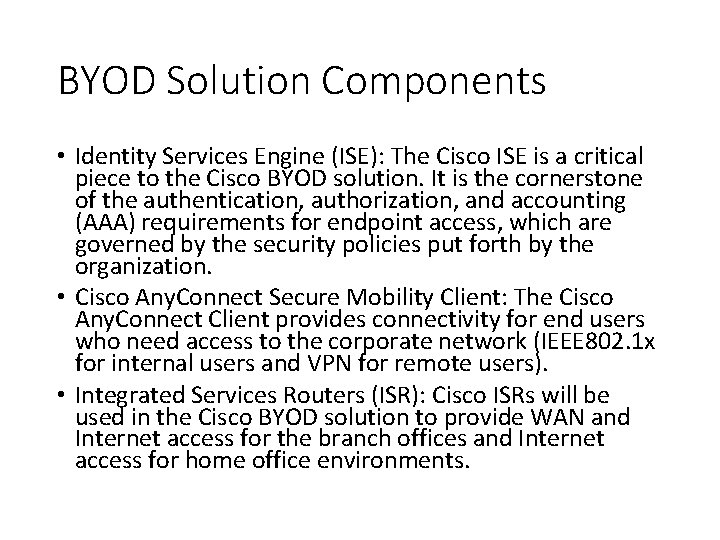 BYOD Solution Components

• Identity Services Engine (ISE): The Cisco ISE is a critical piece to the Cisco BYOD solution. It is the cornerstone of the authentication, authorization, and accounting (AAA) requirements for endpoint access, which are governed by the security policies put forth by the organization.

• Cisco AnyConnect Secure Mobility Client: The Cisco AnyConnect Client provides connectivity for end users who need access to the corporate network (IEEE802.1x for internal users and VPN for remote users).

• Integrated Services Routers (ISR): Cisco ISRs will be used in the Cisco BYOD solution to provide WAN and Internet access for the branch offices and Internet access for home office environments.